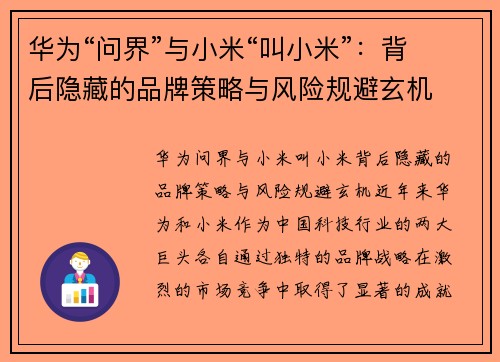 华为“问界”与小米“叫小米”：背后隐藏的品牌策略与风险规避玄机

华为问界与小米叫小米背后隐藏的品牌策略与风险规避玄机近年来华为和小米作为中国科技行业的两大巨头各自通过独特的品牌战略在激烈的市场竞争中取得了显著的成就